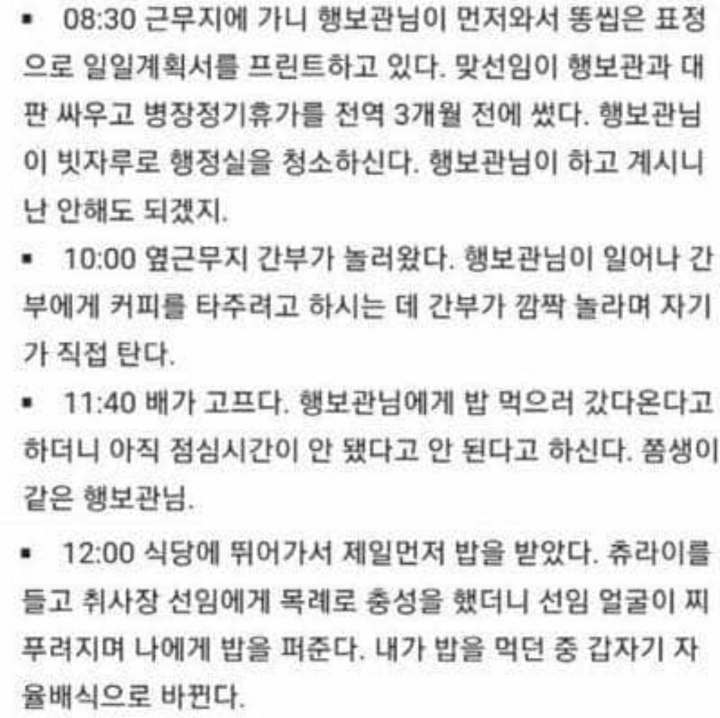 ▪ 08:30 근무지에 가니 행보관님이 먼저와서 똥씹은 표정으로 일일계획서를 프린트하고 있다. 맞선임이 행보관과 대판 싸우고 병장정기휴가를 전역 3개월 전에 썼다. 행보관님이 빗자루로 행정실을 청소하신다. 행보관님이 하고 계시니 난 안해도 되겠지.

▪ 10:00 옆근무지 간부가 놀러왔다. 행보관님이 일어나 간부에게 커피를 타주려고 하시는 데 간부가 깜짝 놀라며 자기가 직접 탄다.

▪ 11:40 배가 고프다. 행보관님에게 밥 먹으러 갔다온다고 하더니 아직 점심시간이 안 됐다고 안 된다고 하신다. 쫌생이 같은 행보관님.

▪ 12:00 식당에 뛰어가서 제일먼저 밥을 받았다. 츄라이를 들고 취사장 선임에게 목례로 충성을 했더니 선임 얼굴이 찌푸려지며 나에게 밥을 퍼준다. 내가 밥을 먹던 중 갑자기 자율배식으로 바뀐다.